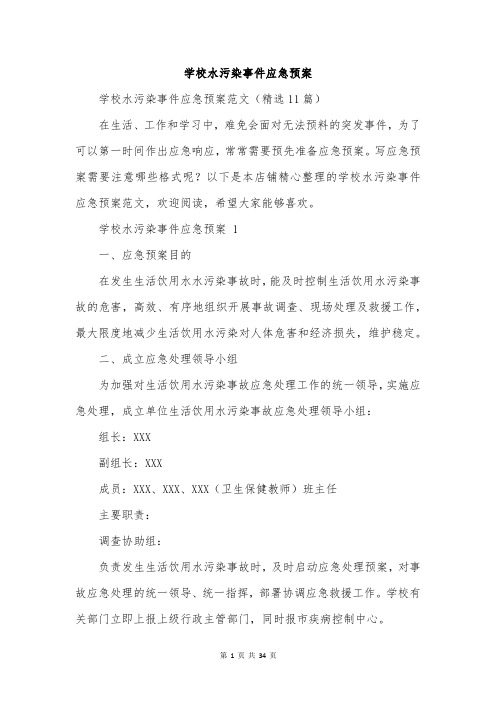 学校水污染事件应急预案

学校水污染事件应急预案范文（精选11篇）

在生活、工作和学习中，难免会面对无法预料的突发事件，为了可以第一时间作出应急响应，常常需要预先准备应急预案。写应急预案需要注意哪些格式呢？以下是本店铺精心整理的学校水污染事件应急预案范文，欢迎阅读，希望大家能够喜欢。

学校水污染事件应急预案 1

一、应急预案目的

在发生生活饮用水水污染事故时，能及时控制生活饮用水污染事故的危害，高效、有序地组织开展事故调查、现场处理及救援工作，最大限度地减少生活饮用水污染对人体危害和经济损失，维护稳定。

二、成立应急处理领导小组

为加强对生活饮用水污染事故应急处理工作的统一领导，实施应急处理，成立单位生活饮用水污染事故应急处理领导小组：

组长：XXX

副组长：XXX

成员：XXX、XXX、XXX（卫生保健教师）班主任

主要职责：

调查协助组：

负责发生生活饮用水污染事故时，及时启动应急处理预案，对事故应急处理的统一领导、统一指挥，部署协调应急救援工作。学校有关部门立即上报上级行政主管部门，同时报市疾病控制中心。

第 1 页 共 34 页